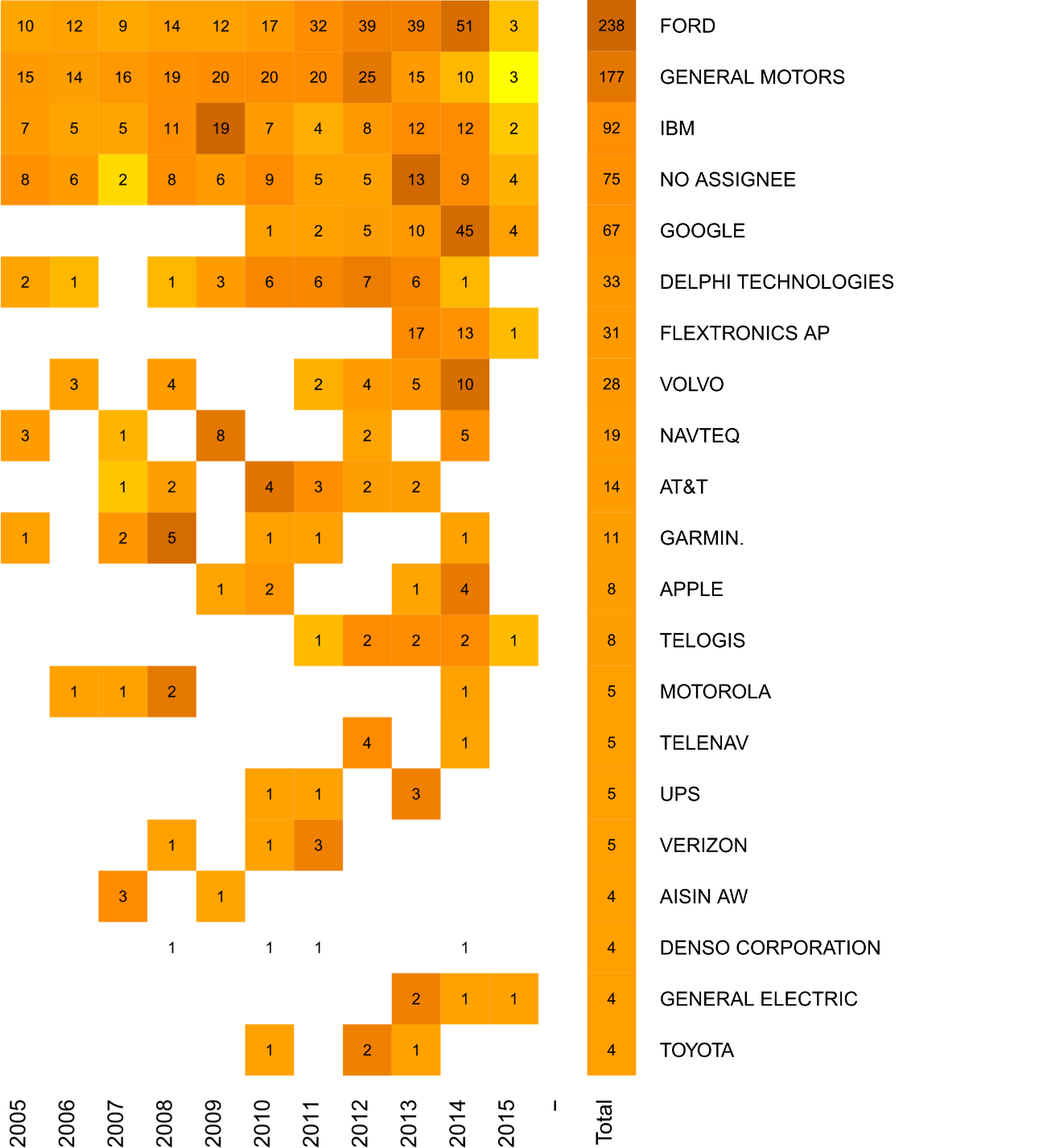 | 2005 | 2006 | 2007 | 2008 | 2009 | 2010 | 2011 | 2012 | 2013 | 2014 | 2015 | - | Total | |
|---|---|---|---|---|---|---|---|---|---|---|---|---|---|
| 10 | 12 | 9 | 14 | 12 | 17 | 32 | 39 | 39 | 51 | 3 | | 238 | FORD |
| 15 | 14 | 16 | 19 | 20 | 20 | 20 | 25 | 15 | 10 | 3 | | 177 | GENERAL MOTORS |
| 7 | 5 | 5 | 11 | 19 | 7 | 4 | 8 | 12 | 12 | 2 | | 92 | IBM |
| 8 | 6 | 2 | 8 | 6 | 9 | 5 | 5 | 13 | 9 | 4 | | 75 | NO ASSIGNEE |
| | | | | | 1 | 2 | 5 | 10 | 45 | 4 | | 67 | GOOGLE |
| 2 | 1 | | 1 | 3 | 6 | 6 | 7 | 6 | 1 | | | 33 | DELPHI TECHNOLOGIES |
| | | | | | | | | 17 | 13 | 1 | | 31 | FLEXTRONICS AP |
| | 3 | | 4 | | | 2 | 4 | 5 | 10 | | | 28 | VOLVO |
| 3 | | 1 | | 8 | | | 2 | | 5 | | | 19 | NAVTEQ |
| | | 1 | 2 | | 4 | 3 | 2 | 2 | | | | 14 | AT&T |
| 1 | | 2 | 5 | | 1 | 1 | | | 1 | | | 11 | GARMIN. |
| | | | | 1 | 2 | | | 1 | 4 | | | 8 | APPLE |
| | | | | | | 1 | 2 | 2 | 2 | 1 | | 8 | TELOGIS |
| | 1 | 1 | 2 | | | | | | 1 | | | 5 | MOTOROLA |
| | | | | | | | 4 | | 1 | | | 5 | TELENAV |
| | | | | | 1 | 1 | | 3 | | | | 5 | UPS |
| | | | 1 | | 1 | 3 | | | | | | 5 | VERIZON |
| | | 3 | | 1 | | | | | | | | 4 | AISIN AW |
| | | | 1 | | 1 | 1 | | | 1 | | | 4 | DENSO CORPORATION |
| | | | | | | | | 2 | 1 | 1 | | 4 | GENERAL ELECTRIC |
| | | | | | 1 | | 2 | 1 | | | | 4 | TOYOTA |